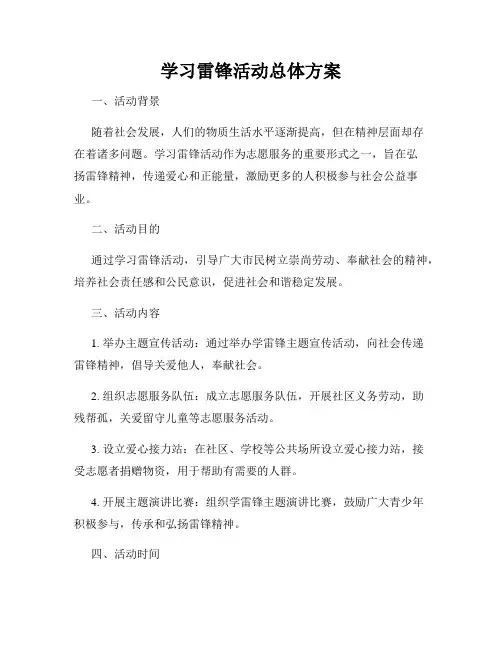 学习雷锋活动总体方案

一、活动背景

随着社会发展，人们的物质生活水平逐渐提高，但在精神层面却存在着诸多问题。学习雷锋活动作为志愿服务的重要形式之一，旨在弘扬雷锋精神，传递爱心和正能量，激励更多的人积极参与社会公益事业。

二、活动目的

通过学习雷锋活动，引导广大市民树立崇尚劳动、奉献社会的精神，培养社会责任感和公民意识，促进社会和谐稳定发展。

三、活动内容

1. 举办主题宣传活动：通过举办学雷锋主题宣传活动，向社会传递雷锋精神，倡导关爱他人，奉献社会。

2. 组织志愿服务队伍：成立志愿服务队伍，开展社区义务劳动，助残帮孤，关爱留守儿童等志愿服务活动。

3. 设立爱心接力站：在社区、学校等公共场所设立爱心接力站，接受志愿者捐赠物资，用于帮助有需要的人群。

4. 开展主题演讲比赛：组织学雷锋主题演讲比赛，鼓励广大青少年积极参与，传承和弘扬雷锋精神。

四、活动时间